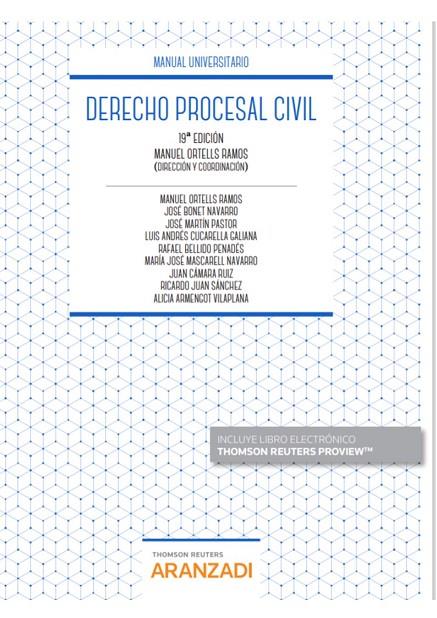 MANUAL UNIVERSITARIO

DERECHO PROCESAL CIVIL

19ª EDICIÓN
MANUEL ORTELLS RAMOS
(DIRECCIÓN Y COORDINACIÓN)

MANUEL ORTELLS RAMOS
JOSÉ BONET NAVARRO
JOSÉ MARTÍN PASTOR
LUIS ANDRÉS CUCARELLA GALIANA
RAFAEL BELLIDO PENADÉS
MARÍA JOSÉ MASCARELL NAVARRO
JUAN CÁMARA RUIZ
RICARDO JUAN SÁNCHEZ
ALICIA ARMENGOT VILAPLANA

INCLUYE LIBRO ELECTRÓNICO
THOMSON REUTERS PROVIEW™

THOMSON REUTERS
ARANZADI